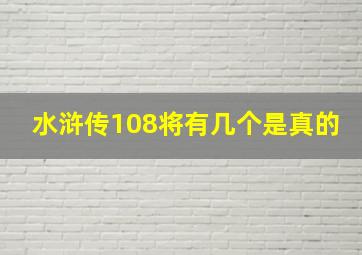 水浒传108将有几个是真的